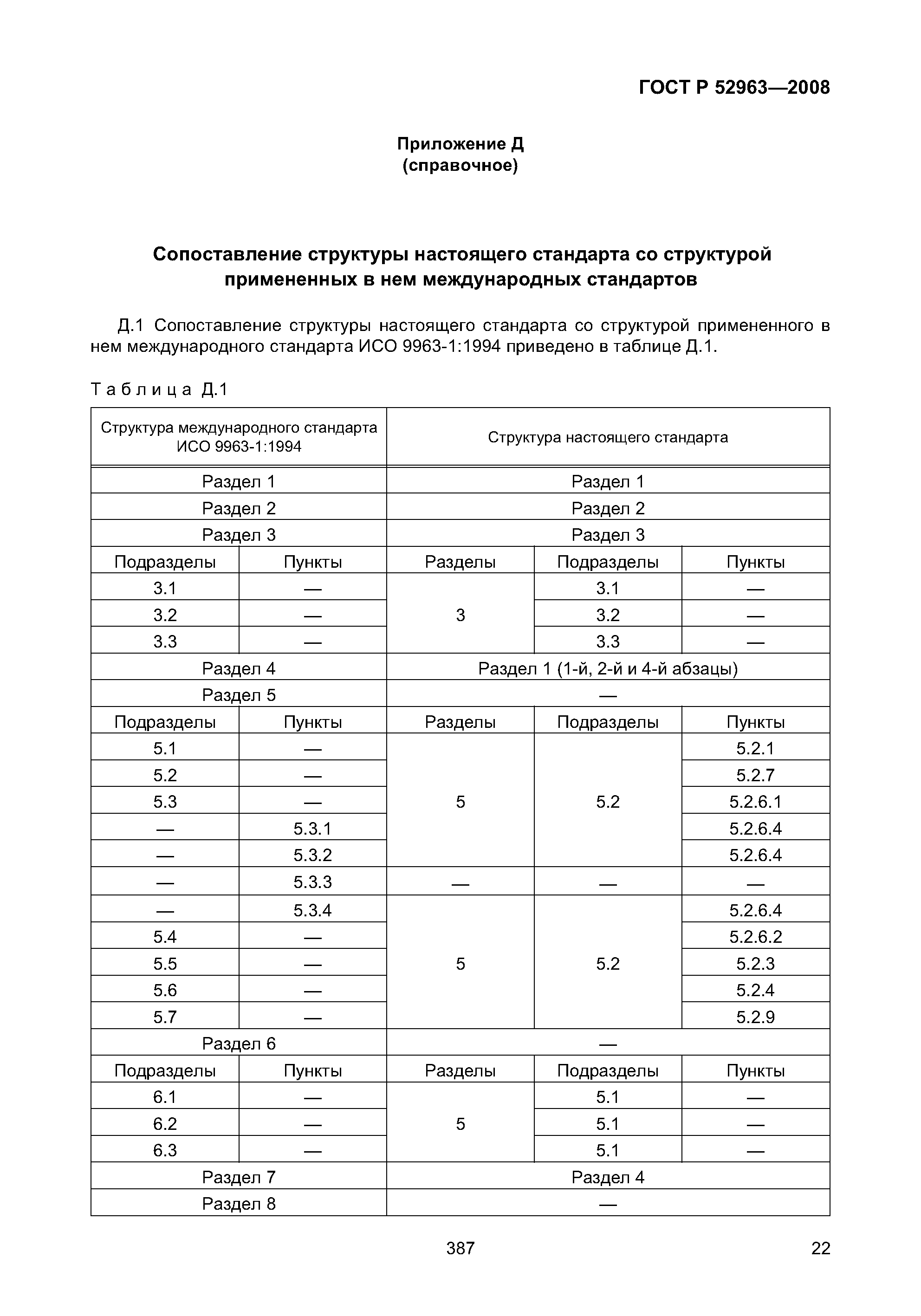 ГОСТ Р 52963—2008

Приложение Д
(справочное)

Сопоставление структуры настоящего стандарта со структурой примененных в нем международных стандартов

Д.1 Сопоставление структуры настоящего стандарта со структурой примененного в нем международного стандарта ИСО 9963-1:1994 приведено в таблице Д.1.

Таблица Д.1

| Структура международного стандарта ИСО 9963-1:1994 | | Структура настоящего стандарта | | |
|---|---|---|---|---|
| Раздел 1 | | Раздел 1 | | |
| Раздел 2 | | Раздел 2 | | |
| Раздел 3 | | Раздел 3 | | |
| Подразделы | Пункты | Разделы | Подразделы | Пункты |
| 3.1 | — | 3 | 3.1 | — |
| 3.2 | — | | 3.2 | — |
| 3.3 | — | | 3.3 | — |
| Раздел 4 | | Раздел 1 (1-й, 2-й и 4-й абзацы) | | |
| Раздел 5 | | — | | |
| Подразделы | Пункты | Разделы | Подразделы | Пункты |
| 5.1 | — | 5 | 5.2 | 5.2.1 |
| 5.2 | — | | | 5.2.7 |
| 5.3 | — | | | 5.2.6.1 |
| — | 5.3.1 | | | 5.2.6.4 |
| — | 5.3.2 | | | 5.2.6.4 |
| — | 5.3.3 | — | — | — |
| — | 5.3.4 | 5 | 5.2 | 5.2.6.4 |
| 5.4 | — | | | 5.2.6.2 |
| 5.5 | — | | | 5.2.3 |
| 5.6 | — | | | 5.2.4 |
| 5.7 | — | | | 5.2.9 |
| Раздел 6 | | — | | |
| Подразделы | Пункты | Разделы | Подразделы | Пункты |
| 6.1 | — | 5 | 5.1 | — |
| 6.2 | — | | 5.1 | — |
| 6.3 | — | | 5.1 | — |
| Раздел 7 | | Раздел 4 | | |
| Раздел 8 | | — | | |

387

22